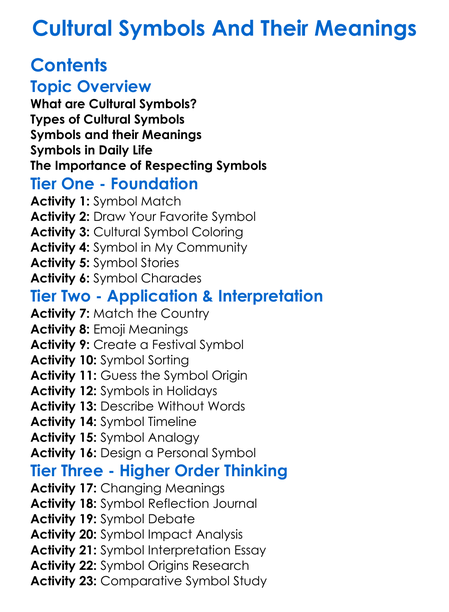 Cultural Symbols And Their Meanings

Contents

Topic Overview
What are Cultural Symbols?
Types of Cultural Symbols
Symbols and their Meanings
Symbols in Daily Life
The Importance of Respecting Symbols

Tier One - Foundation
Activity 1: Symbol Match
Activity 2: Draw Your Favorite Symbol
Activity 3: Cultural Symbol Coloring
Activity 4: Symbol in My Community
Activity 5: Symbol Stories
Activity 6: Symbol Charades

Tier Two - Application & Interpretation
Activity 7: Match the Country
Activity 8: Emoji Meanings
Activity 9: Create a Festival Symbol
Activity 10: Symbol Sorting
Activity 11: Guess the Symbol Origin
Activity 12: Symbols in Holidays
Activity 13: Describe Without Words
Activity 14: Symbol Timeline
Activity 15: Symbol Analogy
Activity 16: Design a Personal Symbol

Tier Three - Higher Order Thinking
Activity 17: Changing Meanings
Activity 18: Symbol Reflection Journal
Activity 19: Symbol Debate
Activity 20: Symbol Impact Analysis
Activity 21: Symbol Interpretation Essay
Activity 22: Symbol Origins Research
Activity 23: Comparative Symbol Study